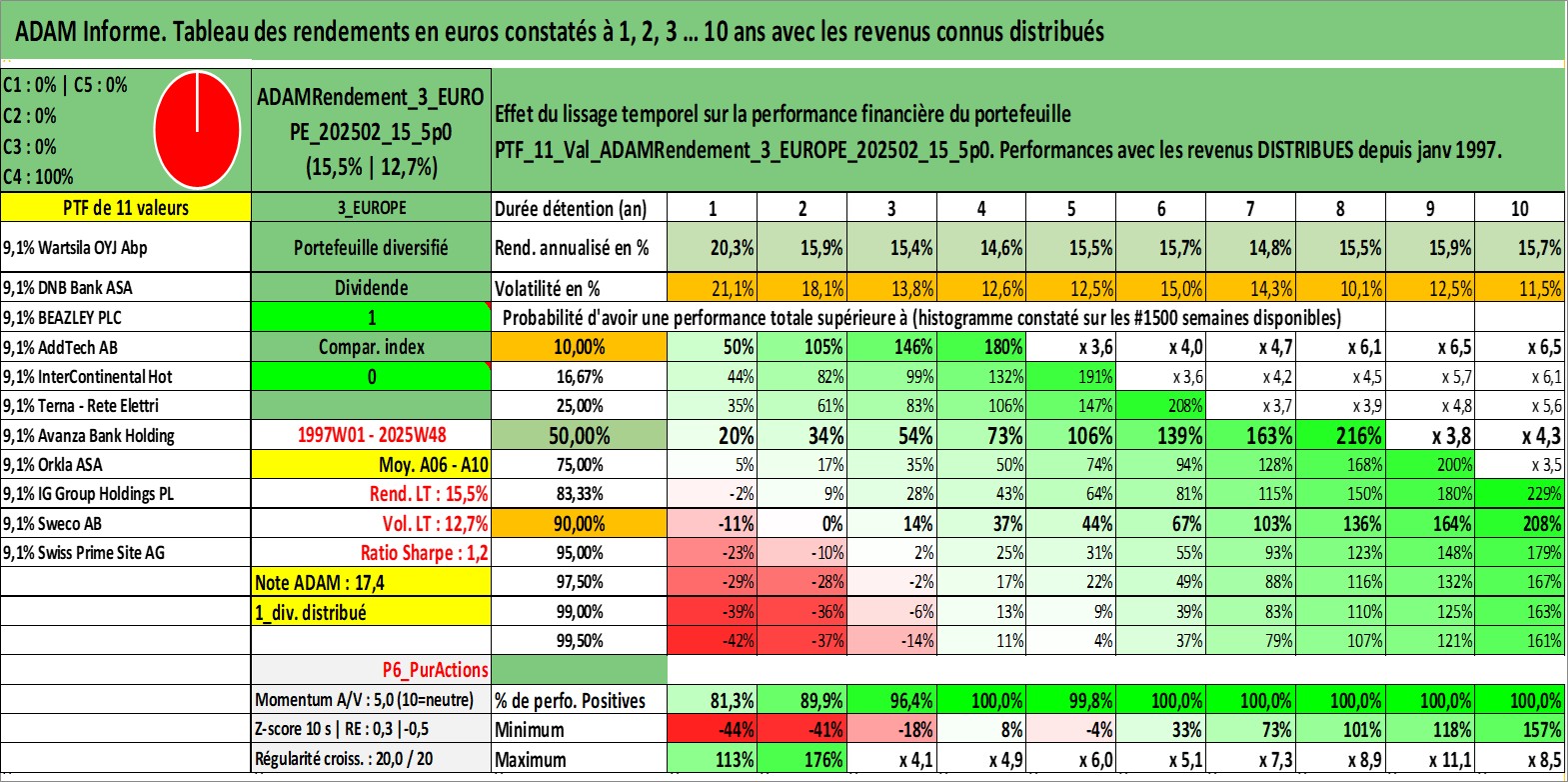 ADAM Informe. Tableau des rendements en euros constatés à 1, 2, 3 ... 10 ans avec les revenus connus distribués

C1 : 0% | C5 : 0%
C2 : 0%
C3 : 0%
C4 : 100%

ADAMRendement_3_EUROPE_202502_15_5p0
(15,5% | 12,7%)

Effet du lissage temporel sur la performance financière du portefeuille
PTF_11_Val_ADAMRendement_3_EUROPE_202502_15_5p0. Performances avec les revenus DISTRIBUES depuis janv 1997.

| PTF de 11 valeurs | 3_EUROPE | Durée détention (an) | 1 | 2 | 3 | 4 | 5 | 6 | 7 | 8 | 9 | 10 |
|---|---|---|---|---|---|---|---|---|---|---|---|---|
| 9,1% Wartsila OYJ Abp | Portefeuille diversifié | Rend. annualisé en % | 20,3% | 15,9% | 15,4% | 14,6% | 15,5% | 15,7% | 14,8% | 15,5% | 15,9% | 15,7% |
| 9,1% DNB Bank ASA | Dividende | Volatilité en % | 21,1% | 18,1% | 13,8% | 12,6% | 12,5% | 15,0% | 14,3% | 10,1% | 12,5% | 11,5% |
| 9,1% BEAZLEY PLC | 1 | Probabilité d'avoir une performance totale supérieure à (histogramme constaté sur les #1500 semaines disponibles) | | | | | | | | | | |
| 9,1% AddTech AB | Compar. index | 10,00% | 50% | 105% | 146% | 180% | x 3,6 | x 4,0 | x 4,7 | x 6,1 | x 6,5 | x 6,5 |
| 9,1% InterContinental Hot | 0 | 16,67% | 44% | 82% | 99% | 132% | 191% | x 3,6 | x 4,2 | x 4,5 | x 5,7 | x 6,1 |
| 9,1% Terna - Rete Elettri | | 25,00% | 35% | 61% | 83% | 106% | 147% | 208% | x 3,7 | x 3,9 | x 4,8 | x 5,6 |
| 9,1% Avanza Bank Holding | 1997W01 - 2025W48 | 50,00% | 20% | 34% | 54% | 73% | 106% | 139% | 163% | 216% | x 3,8 | x 4,3 |
| 9,1% Orkla ASA | Moy. A06 - A10 | 75,00% | 5% | 17% | 35% | 50% | 74% | 94% | 128% | 168% | 200% | x 3,5 |
| 9,1% IG Group Holdings PL | Rend. LT : 15,5% | 83,33% | -2% | 9% | 28% | 43% | 64% | 81% | 115% | 150% | 180% | 229% |
| 9,1% Sweco AB | Vol. LT : 12,7% | 90,00% | -11% | 0% | 14% | 37% | 44% | 67% | 103% | 136% | 164% | 208% |
| 9,1% Swiss Prime Site AG | Ratio Sharpe : 1,2 | 95,00% | -23% | -10% | 2% | 25% | 31% | 55% | 93% | 123% | 148% | 179% |
| | Note ADAM : 17,4 | 97,50% | -29% | -28% | -2% | 17% | 22% | 49% | 88% | 116% | 132% | 167% |
| | 1_div. distribué | 99,00% | -39% | -36% | -6% | 13% | 9% | 39% | 83% | 110% | 125% | 163% |
| | | 99,50% | -42% | -37% | -14% | 11% | 4% | 37% | 79% | 107% | 121% | 161% |
| | P6_PurActions | | | | | | | | | | | |
| | Momentum A/V : 5,0 (10=neutre) | % de perfo. Positives | 81,3% | 89,9% | 96,4% | 100,0% | 99,8% | 100,0% | 100,0% | 100,0% | 100,0% | 100,0% |
| | Z-score 10 s \| RE : 0,3 \|-0,5 | Minimum | -44% | -41% | -18% | 8% | -4% | 33% | 73% | 101% | 118% | 157% |
| | Régularité croiss. : 20,0 / 20 | Maximum | 113% | 176% | x 4,1 | x 4,9 | x 6,0 | x 5,1 | x 7,3 | x 8,9 | x 11,1 | x 8,5 |